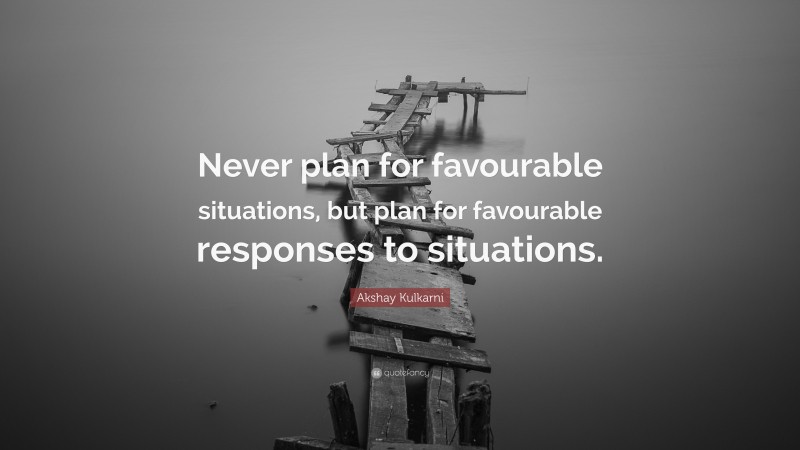 Never plan for favourable situations, but plan for favourable responses to situations.

Akshay Kulkarni

quotefancy